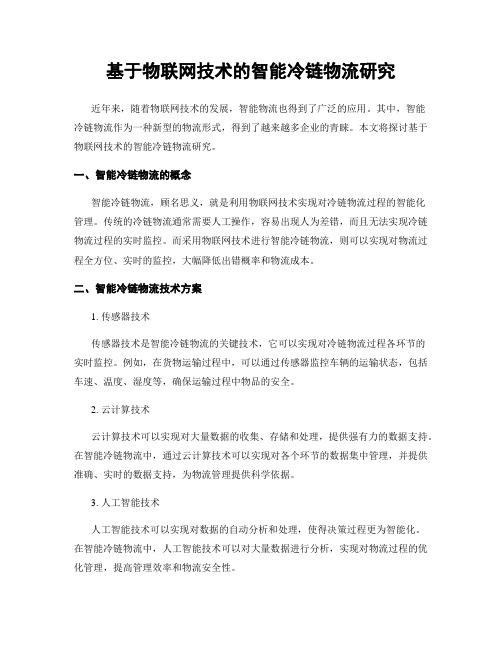 基于物联网技术的智能冷链物流研究

近年来，随着物联网技术的发展，智能物流也得到了广泛的应用。其中，智能冷链物流作为一种新型的物流形式，得到了越来越多企业的青睐。本文将探讨基于物联网技术的智能冷链物流研究。

一、智能冷链物流的概念

智能冷链物流，顾名思义，就是利用物联网技术实现对冷链物流过程的智能化管理。传统的冷链物流通常需要人工操作，容易出现人为差错，而且无法实现冷链物流过程的实时监控。而采用物联网技术进行智能冷链物流，则可以实现对物流过程全方位、实时的监控，大幅降低出错概率和物流成本。

二、智能冷链物流技术方案

1. 传感器技术

传感器技术是智能冷链物流的关键技术，它可以实现对冷链物流过程各环节的实时监控。例如，在货物运输过程中，可以通过传感器监控车辆的运输状态，包括车速、温度、湿度等，确保运输过程中物品的安全。

2. 云计算技术

云计算技术可以实现对大量数据的收集、存储和处理，提供强有力的数据支持。在智能冷链物流中，通过云计算技术可以实现对各个环节的数据集中管理，并提供准确、实时的数据支持，为物流管理提供科学依据。

3. 人工智能技术

人工智能技术可以实现对数据的自动分析和处理，使得决策过程更为智能化。在智能冷链物流中，人工智能技术可以对大量数据进行分析，实现对物流过程的优化管理，提高管理效率和物流安全性。